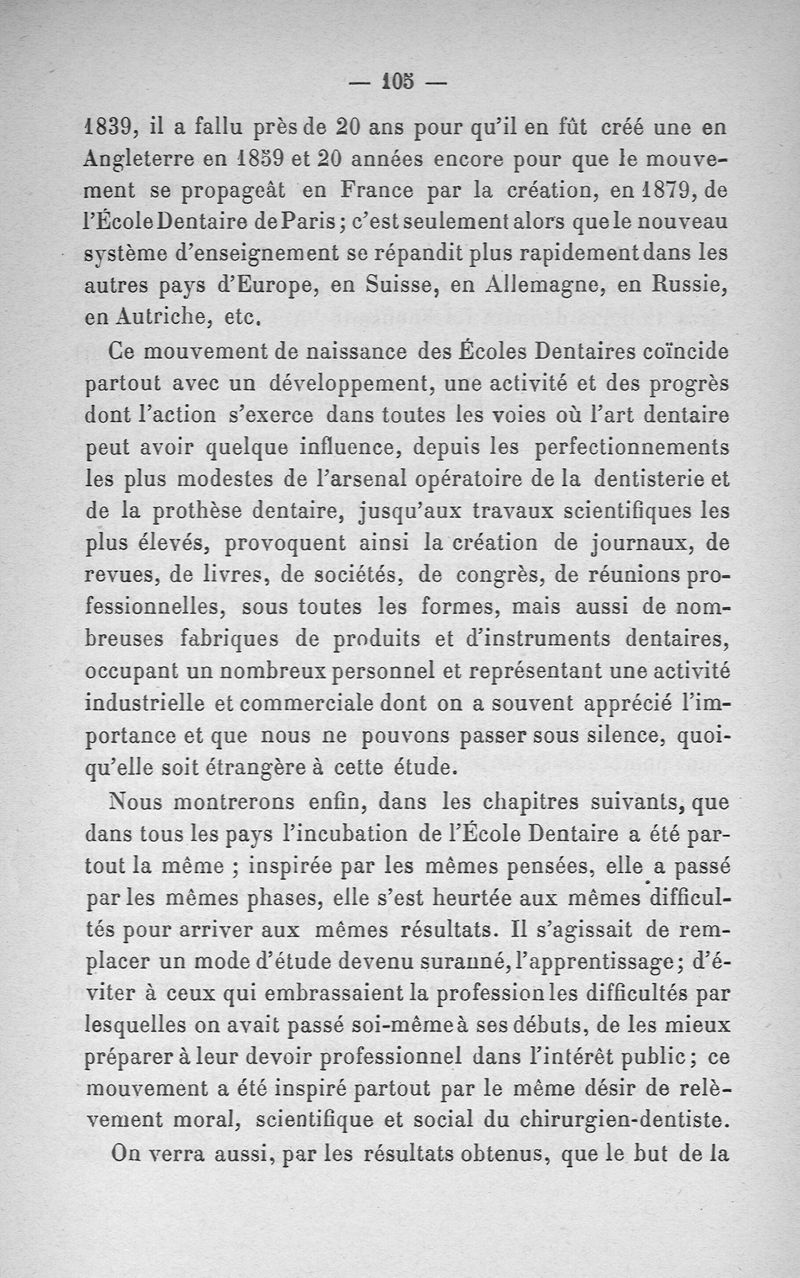 — 105 —

1839, il a fallu près de 20 ans pour qu'il en fût créé une en Angleterre en 1859 et 20 années encore pour que le mouvement se propageât en France par la création, en 1879, de l'École Dentaire de Paris ; c'est seulement alors que le nouveau système d'enseignement se répandit plus rapidement dans les autres pays d'Europe, en Suisse, en Allemagne, en Russie, en Autriche, etc.

Ce mouvement de naissance des Écoles Dentaires coïncide partout avec un développement, une activité et des progrès dont l'action s'exerce dans toutes les voies où l'art dentaire peut avoir quelque influence, depuis les perfectionnements les plus modestes de l'arsenal opératoire de la dentisterie et de la prothèse dentaire, jusqu'aux travaux scientifiques les plus élevés, provoquent ainsi la création de journaux, de revues, de livres, de sociétés, de congrès, de réunions professionnelles, sous toutes les formes, mais aussi de nombreuses fabriques de produits et d'instruments dentaires, occupant un nombreux personnel et représentant une activité industrielle et commerciale dont on a souvent apprécié l'importance et que nous ne pouvons passer sous silence, quoiqu'elle soit étrangère à cette étude.

Nous montrerons enfin, dans les chapitres suivants, que dans tous les pays l'incubation de l'École Dentaire a été partout la même ; inspirée par les mêmes pensées, elle a passé par les mêmes phases, elle s'est heurtée aux mêmes difficultés pour arriver aux mêmes résultats. Il s'agissait de remplacer un mode d'étude devenu suranné, l'apprentissage ; d'éviter à ceux qui embrassaient la profession les difficultés par lesquelles on avait passé soi-même à ses débuts, de les mieux préparer à leur devoir professionnel dans l'intérêt public ; ce mouvement a été inspiré partout par le même désir de relèvement moral, scientifique et social du chirurgien-dentiste.

On verra aussi, par les résultats obtenus, que le but de la